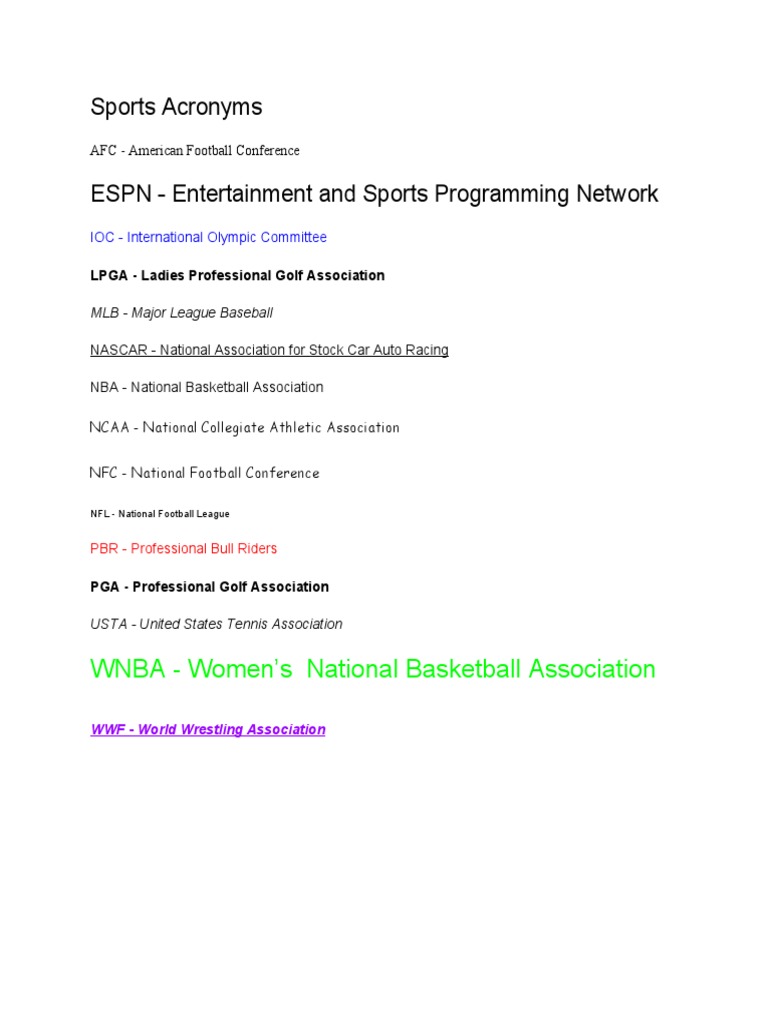 Sports Acronyms

AFC - American Football Conference

ESPN - Entertainment and Sports Programming Network

IOC - International Olympic Committee

LPGA - Ladies Professional Golf Association

MLB - Major League Baseball

NASCAR - National Association for Stock Car Auto Racing

NBA - National Basketball Association

NCAA - National Collegiate Athletic Association

NFC - National Football Conference

NFL - National Football League

PBR - Professional Bull Riders

PGA - Professional Golf Association

USTA - United States Tennis Association

WNBA - Women's National Basketball Association

WWF - World Wrestling Association